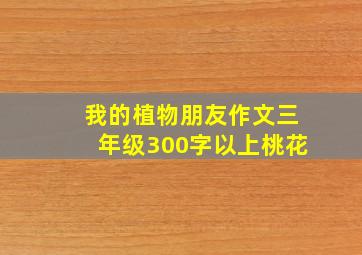 我的植物朋友作文三年级300字以上桃花